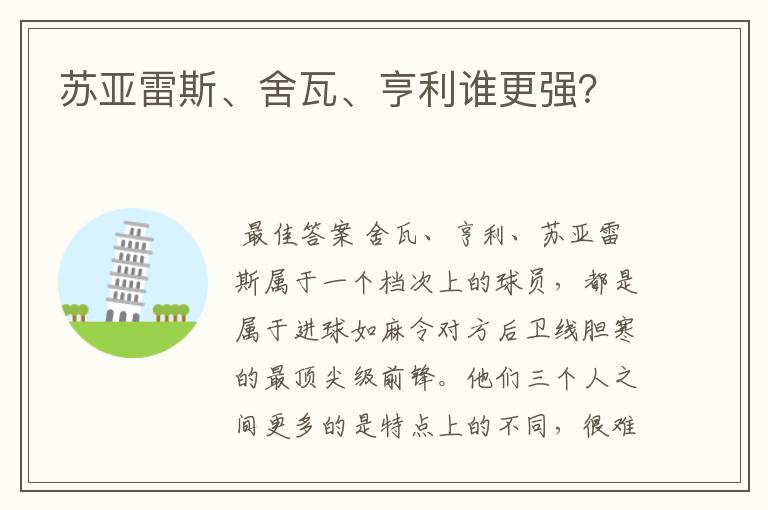 苏亚雷斯、舍瓦、亨利谁更强?

最佳答案 舍瓦、亨利、苏亚雷斯属于一个档次上的球员，都是属于进球如麻令对方后卫线胆寒的最顶尖级前锋。他们三个人之间更多的是特点上的不同，很难